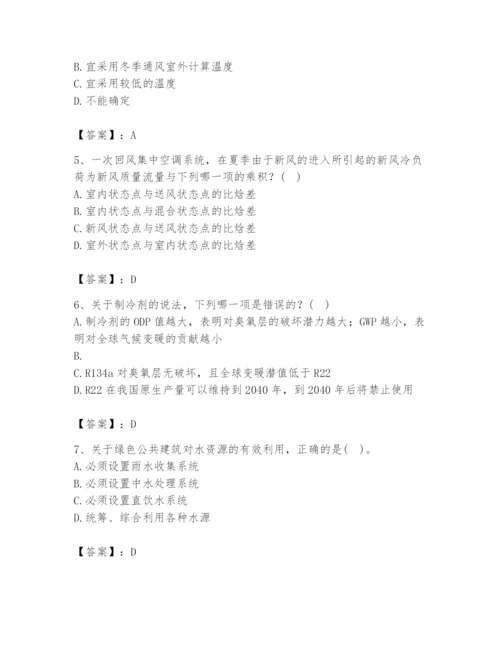 B. 宜采用冬季通风室外计算温度
C. 宜采用较低的温度
D. 不能确定

【答案】：A

5、一次回风集中空调系统，在夏季由于新风的进入所引起的新风冷负荷为新风质量流量与下列哪一项的乘积？（ ）
A. 室内状态点与送风状态点的比焓差
B. 室内状态点与混合状态点的比焓差
C. 新风状态点与送风状态点的比焓差
D. 室外状态点与室内状态点的比焓差

【答案】：D

6、关于制冷剂的说法，下列哪一项是错误的？（ ）
A. 制冷剂的 ODP 值越大，表明对臭氧层的破坏潜力越大；GWP 越小，表明对全球气候变暖的贡献越小
B.
C. R134a 对臭氧层无破坏，且全球变暖潜值低于 R22
D. R22 在我国原生产量可以维持到 2040 年，到 2040 年后将禁止使用

【答案】：D

7、关于绿色公共建筑对水资源的有效利用，正确的是（ ）。
A. 必须设置雨水收集系统
B. 必须设置中水处理系统
C. 必须设置直饮水系统
D. 统筹、综合利用各种水源

【答案】：D